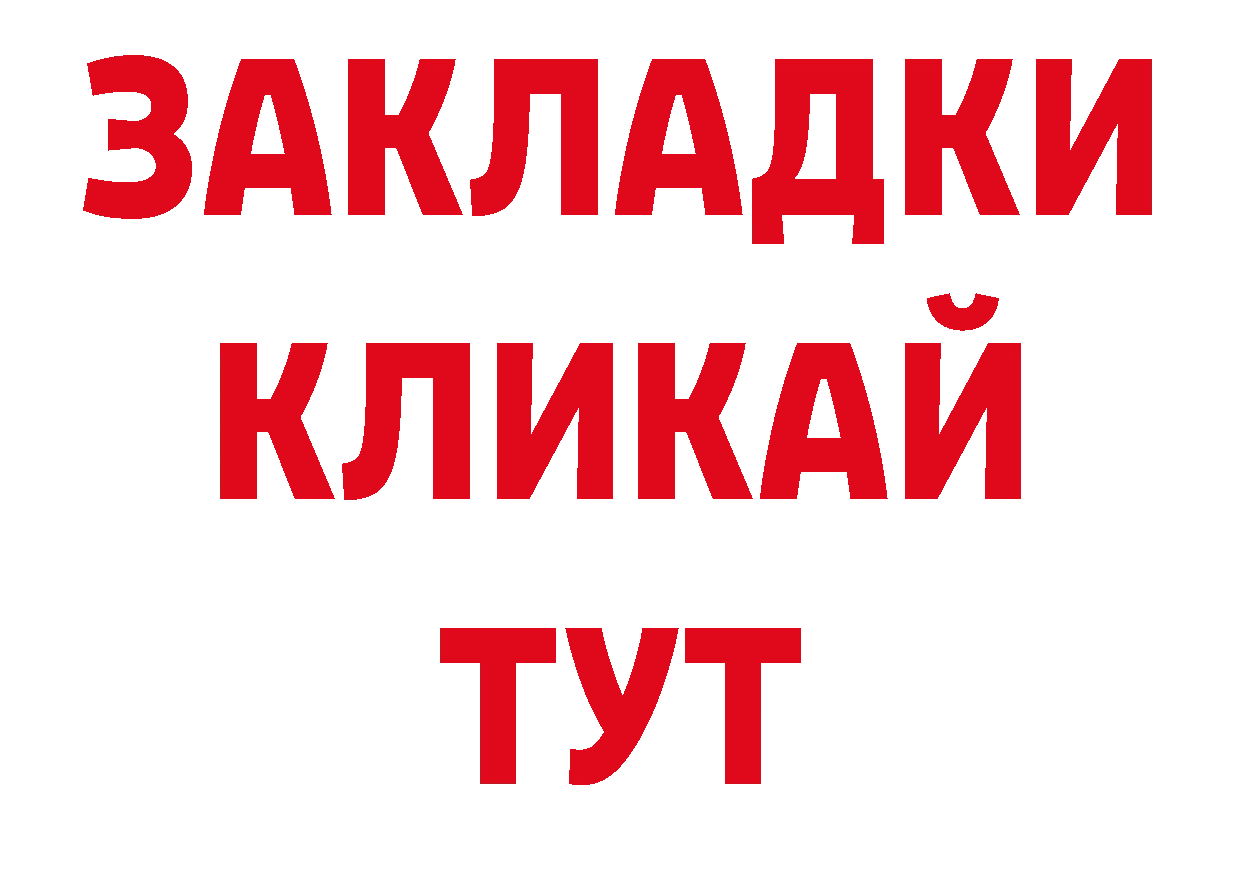 ЗАКЛАДКИ
КЛИКАЙ
ТУТ